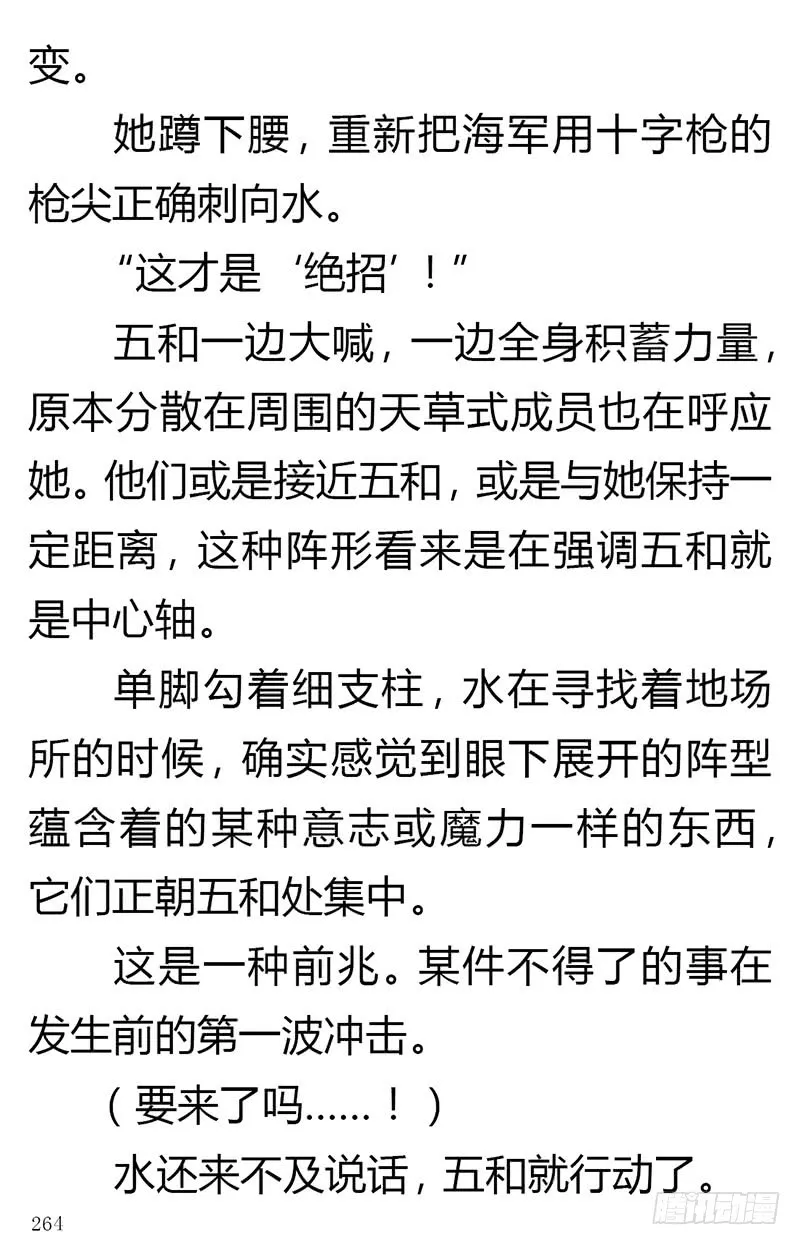 变。

她蹲下腰，重新把海军用十字枪的枪尖正确刺向水。

“这才是‘绝招’！”

五和一边大喊，一边全身积蓄力量，原本分散在周围的天草式成员也在呼应她。他们或是接近五和，或是与她保持一定距离，这种阵形看来是在强调五和就是中心轴。

单脚勾着细支柱，水在寻找着地场所的时候，确实感觉到眼下展开的阵型蕴含着的某种意志或魔力一样的东西，它们正朝五和处集中。

这是一种前兆。某件不得了的事在发生前的第一波冲击。

（要来了吗……！）

水还来不及说话，五和就行动了。

264

腾讯动漫